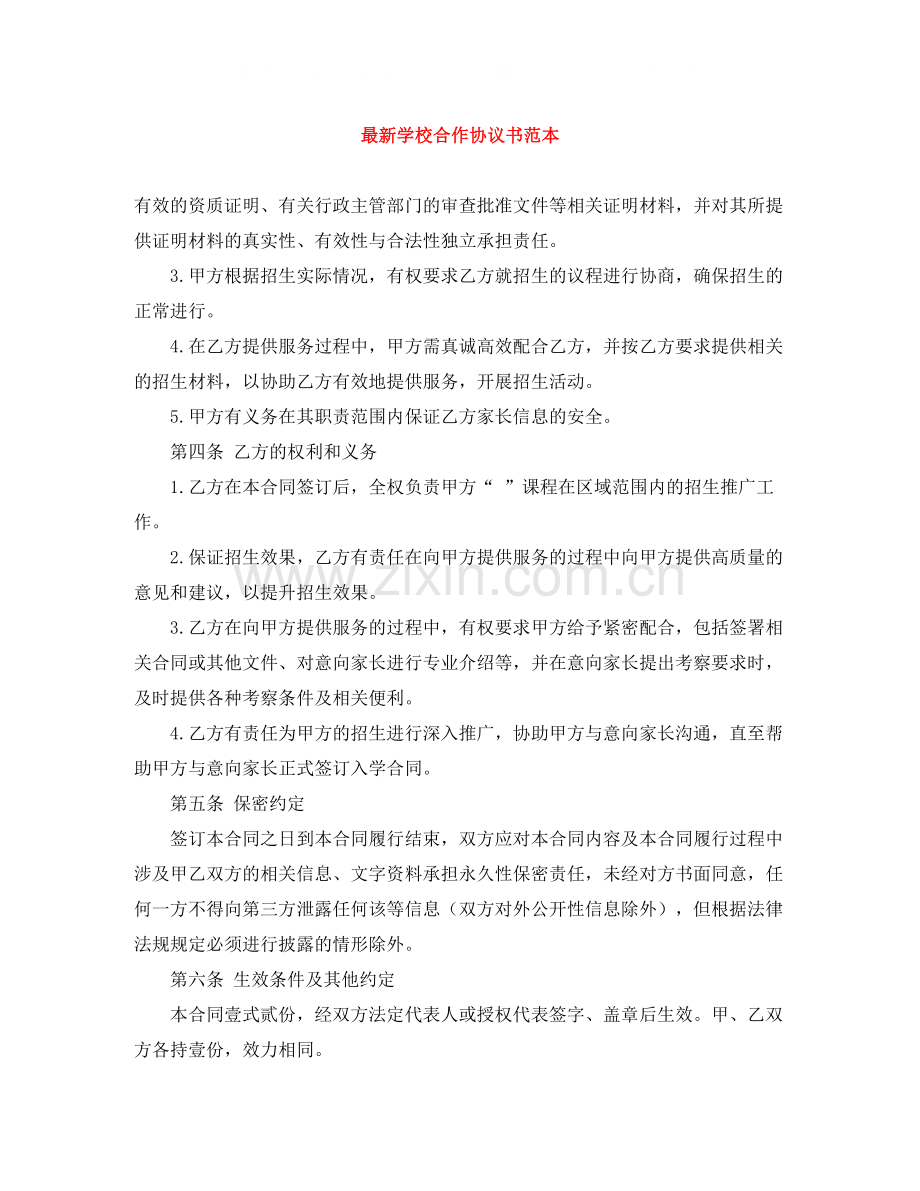 最新学校合作协议书范本

有效的资质证明、有关行政主管部门的审查批准文件等相关证明材料，并对其所提供证明材料的真实性、有效性与合法性独立承担责任。

3.甲方根据招生实际情况，有权要求乙方就招生的议程进行协商，确保招生的正常进行。

4.在乙方提供服务过程中，甲方需真诚高效配合乙方，并按乙方要求提供相关的招生材料，以协助乙方有效地提供服务，开展招生活动。

5.甲方有义务在其职责范围内保证乙方家长信息的安全。

第四条 乙方的权利和义务

1.乙方在本合同签订后，全权负责甲方“ ”课程在区域范围内的招生推广工作。

2.保证招生效果，乙方有责任在向甲方提供服务的过程中向甲方提供高质量的意见和建议，以提升招生效果。

3.乙方在向甲方提供服务的过程中，有权要求甲方给予紧密配合，包括签署相关合同或其他文件、对意向家长进行专业介绍等，并在意向家长提出考察要求时，及时提供各种考察条件及相关便利。

4.乙方有责任为甲方的招生进行深入推广，协助甲方与意向家长沟通，直至帮助甲方与意向家长正式签订入学合同。

第五条 保密约定

签订本合同之日到本合同履行结束，双方应对本合同内容及本合同履行过程中涉及甲乙双方的相关信息、文字资料承担永久性保密责任，未经对方书面同意，任何一方不得向第三方泄露任何该等信息（双方对外公开性信息除外），但根据法律法规规定必须进行披露的情形除外。

第六条 生效条件及其他约定

本合同壹式贰份，经双方法定代表人或授权代表签字、盖章后生效。甲、乙双方各持壹份，效力相同。

www.zixin.com.cn